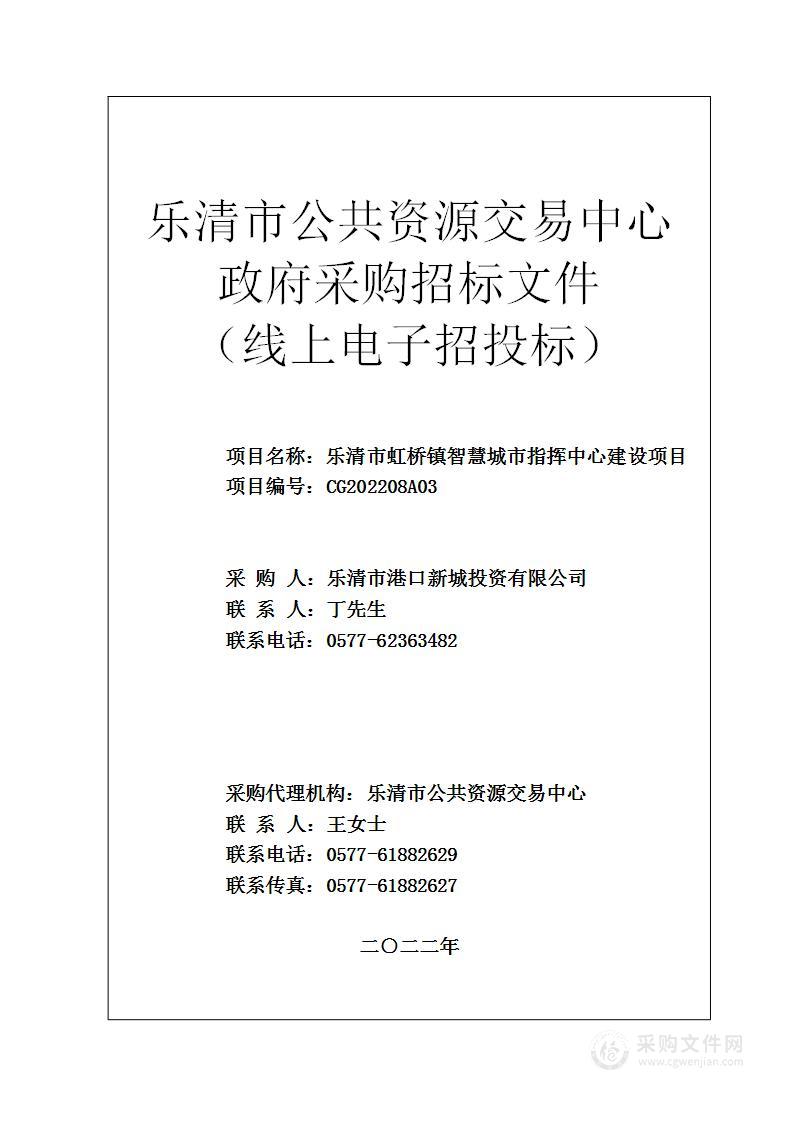 乐清市公共资源交易中心
政府采购招标文件
（线上电子招投标）

项目名称：乐清市虹桥镇智慧城市指挥中心建设项目
项目编号：CG202208A03

采 购 人：乐清市港口新城投资有限公司
联 系 人：丁先生
联系电话：0577-62363482

采购代理机构：乐清市公共资源交易中心
联 系 人：王女士
联系电话：0577-61882629
联系传真：0577-61882627

二〇二二年

采购文件网
www.cgwenjian.com